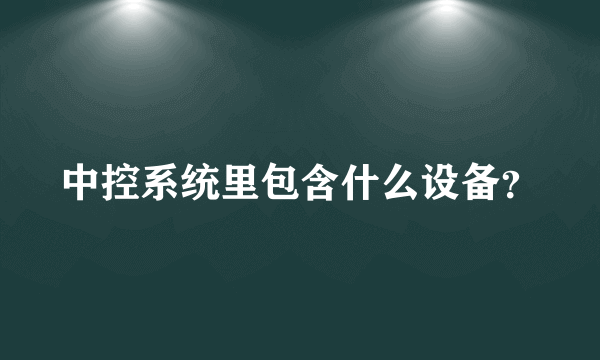 中控系统里包含什么设备?